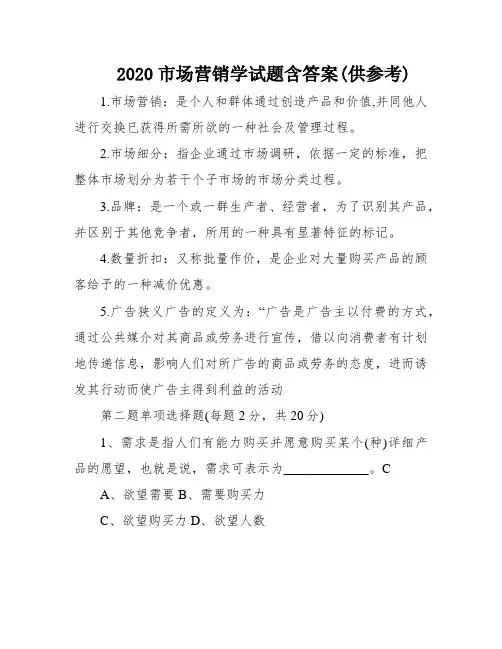 2020 市场营销学试题含答案(供参考)

1.市场营销：是个人和群体通过创造产品和价值,并同他人进行交换已获得所需所欲的一种社会及管理过程。

2.市场细分：指企业通过市场调研，依据一定的标准，把整体市场划分为若干个子市场的市场分类过程。

3.品牌：是一个或一群生产者、经营者，为了识别其产品，并区别于其他竞争者，所用的一种具有显著特征的标记。

4.数量折扣：又称批量作价，是企业对大量购买产品的顾客给予的一种减价优惠。

5.广告狭义广告的定义为：“广告是广告主以付费的方式，通过公共媒介对其商品或劳务进行宣传，借以向消费者有计划地传递信息，影响人们对所广告的商品或劳务的态度，进而诱发其行动而使广告主得到利益的活动

第二题单项选择题(每题 2 分，共 20 分)

1、需求是指人们有能力购买并愿意购买某个(种)详细产品的愿望，也就是说，需求可表示为____________。C

A、欲望需要 B、需要购买力

C、欲望购买力 D、欲望人数